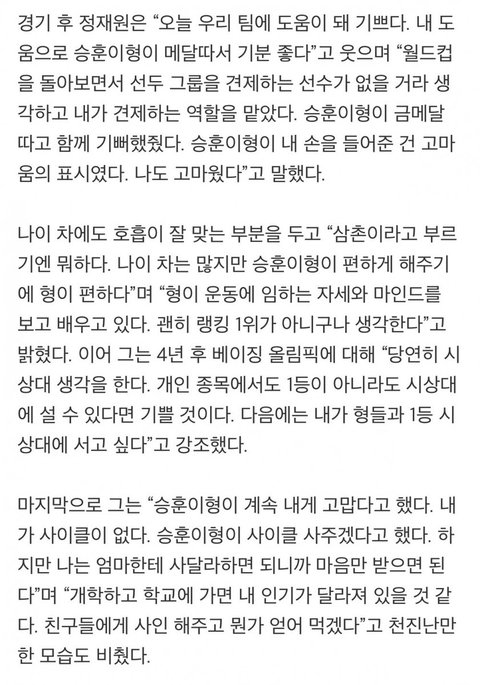 경기 후 정재원은 “오늘 우리 팀에 도움이 돼 기쁘다. 내 도움으로 승훈이형이 메달따서 기분 좋다”고 웃으며 “월드컵을 돌아보면서 선두 그룹을 견제하는 선수가 없을 거라 생각하고 내가 견제하는 역할을 맡았다. 승훈이형이 금메달 따고 함께 기뻐했줬다. 승훈이형이 내 손을 들어준 건 고마움의 표시였다. 나도 고마웠다”고 말했다.

나이 차에도 호흡이 잘 맞는 부분을 두고 “삼촌이라고 부르기엔 뭐하다. 나이 차는 많지만 승훈이형이 편하게 해주기에 형이 편하다”며 “형이 운동에 임하는 자세와 마인드를 보고 배우고 있다. 괜히 랭킹 1위가 아니구나 생각한다”고 밝혔다. 이어 그는 4년 후 베이징 올림픽에 대해 “당연히 시상대 생각을 한다. 개인 종목에서도 1등이 아니라도 시상대에 설 수 있다면 기쁠 것이다. 다음에는 내가 형들과 1등 시상대에 서고 싶다”고 강조했다.

마지막으로 그는 “승훈이형이 계속 내게 고맙다고 했다. 내가 사이클이 없다. 승훈이형이 사이클 사주겠다고 했다. 하지만 나는 엄마한테 사달라하면 되니까 마음만 받으면 된다”며 “개학하고 학교에 가면 내 인기가 달라져 있을 것 같다. 친구들에게 사인 해주고 뭔가 얻어 먹겠다”고 천진난만한 모습도 비췄다.